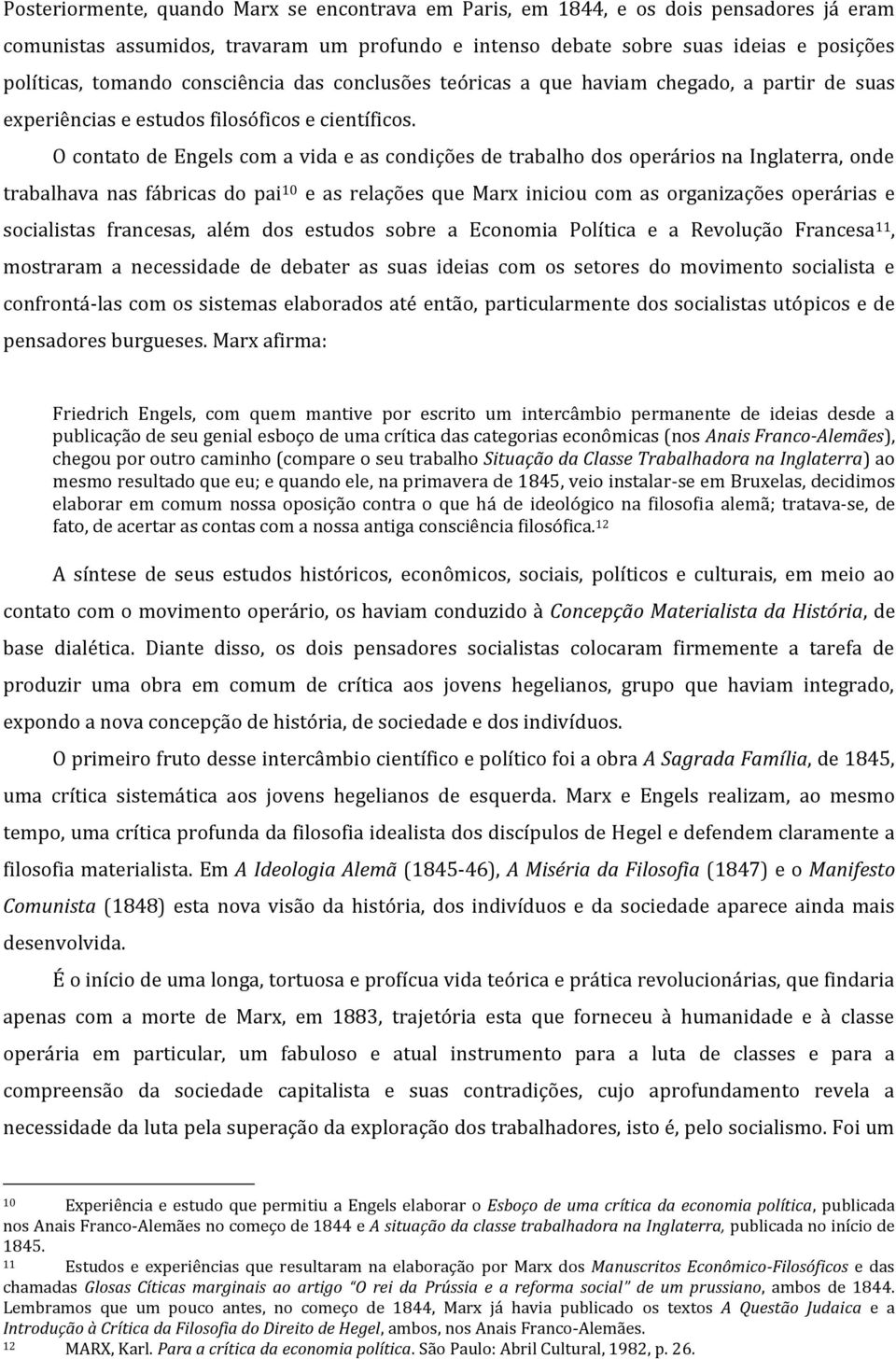 Posteriormente, quando Marx se encontrava em Paris, em 1844, e os dois pensadores já eram comunistas assumidos, travaram um profundo e intenso debate sobre suas ideias e posições políticas, tomando consciência das conclusões teóricas a que haviam chegado, a partir de suas experiências e estudos filosóficos e científicos.

O contato de Engels com a vida e as condições de trabalho dos operários na Inglaterra, onde trabalhava nas fábricas do pai$^{10}$ e as relações que Marx iniciou com as organizações operárias e socialistas francesas, além dos estudos sobre a Economia Política e a Revolução Francesa$^{11}$, mostraram a necessidade de debater as suas ideias com os setores do movimento socialista e confrontá-las com os sistemas elaborados até então, particularmente dos socialistas utópicos e de pensadores burgueses. Marx afirma:

Friedrich Engels, com quem mantive por escrito um intercâmbio permanente de ideias desde a publicação de seu genial esboço de uma crítica das categorias econômicas (nos Anais Franco-Alemães), chegou por outro caminho (compare o seu trabalho Situação da Classe Trabalhadora na Inglaterra) ao mesmo resultado que eu; e quando ele, na primavera de 1845, veio instalar-se em Bruxelas, decidimos elaborar em comum nossa oposição contra o que há de ideológico na filosofia alemã; tratava-se, de fato, de acertar as contas com a nossa antiga consciência filosófica.$^{12}$

A síntese de seus estudos históricos, econômicos, sociais, políticos e culturais, em meio ao contato com o movimento operário, os haviam conduzido à Concepção Materialista da História, de base dialética. Diante disso, os dois pensadores socialistas colocaram firmemente a tarefa de produzir uma obra em comum de crítica aos jovens hegelianos, grupo que haviam integrado, expondo a nova concepção de história, de sociedade e dos indivíduos.

O primeiro fruto desse intercâmbio científico e político foi a obra A Sagrada Família, de 1845, uma crítica sistemática aos jovens hegelianos de esquerda. Marx e Engels realizam, ao mesmo tempo, uma crítica profunda da filosofia idealista dos discípulos de Hegel e defendem claramente a filosofia materialista. Em A Ideologia Alemã (1845-46), A Miséria da Filosofia (1847) e o Manifesto Comunista (1848) esta nova visão da história, dos indivíduos e da sociedade aparece ainda mais desenvolvida.

É o início de uma longa, tortuosa e profícua vida teórica e prática revolucionárias, que findaria apenas com a morte de Marx, em 1883, trajetória esta que forneceu à humanidade e à classe operária em particular, um fabuloso e atual instrumento para a luta de classes e para a compreensão da sociedade capitalista e suas contradições, cujo aprofundamento revela a necessidade da luta pela superação da exploração dos trabalhadores, isto é, pelo socialismo. Foi um

10 Experiência e estudo que permitiu a Engels elaborar o Esboço de uma crítica da economia política, publicada nos Anais Franco-Alemães no começo de 1844 e A situação da classe trabalhadora na Inglaterra, publicada no início de 1845.
11 Estudos e experiências que resultaram na elaboração por Marx dos Manuscritos Econômico-Filosóficos e das chamadas Glosas Cíticas marginais ao artigo "O rei da Prússia e a reforma social" de um prussiano, ambos de 1844. Lembramos que um pouco antes, no começo de 1844, Marx já havia publicado os textos A Questão Judaica e a Introdução à Crítica da Filosofia do Direito de Hegel, ambos, nos Anais Franco-Alemães.
12 MARX, Karl. Para a crítica da economia política. São Paulo: Abril Cultural, 1982, p. 26.